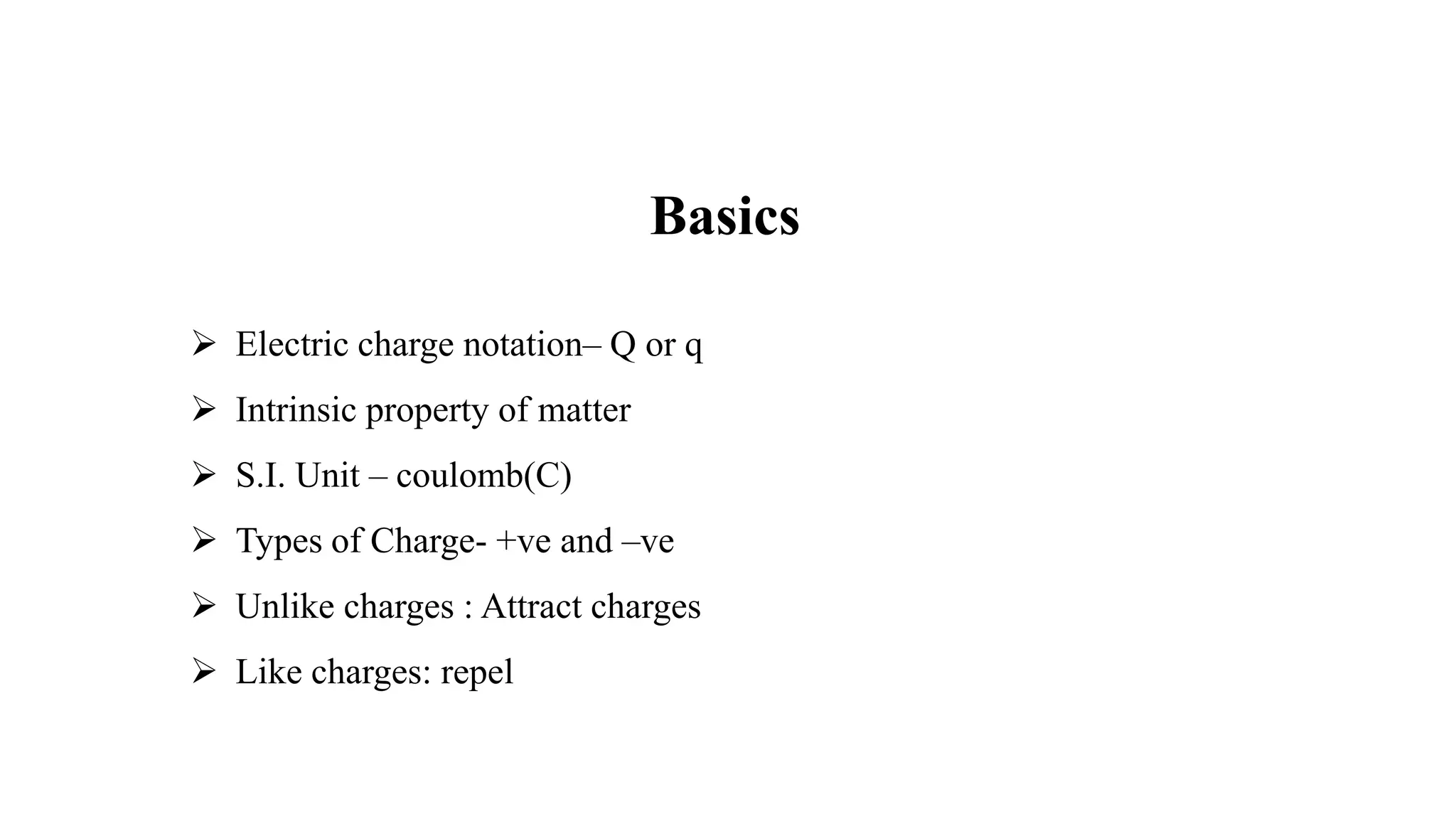 Basics

➢ Electric charge notation– Q or q

➢ Intrinsic property of matter

➢ S.I. Unit – coulomb(C)

➢ Types of Charge- +ve and –ve

➢ Unlike charges : Attract charges

➢ Like charges: repel